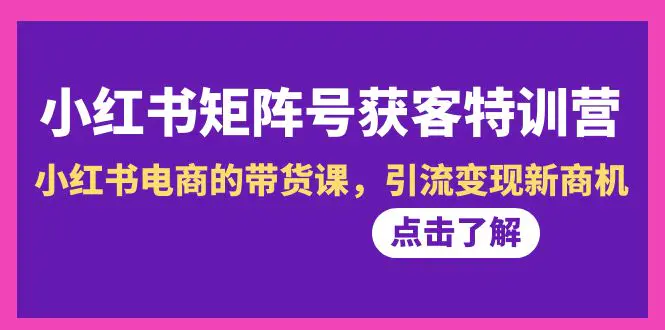 小红书矩阵号获客特训营

小红书电商的带货课，引流变现新商机

点击了解